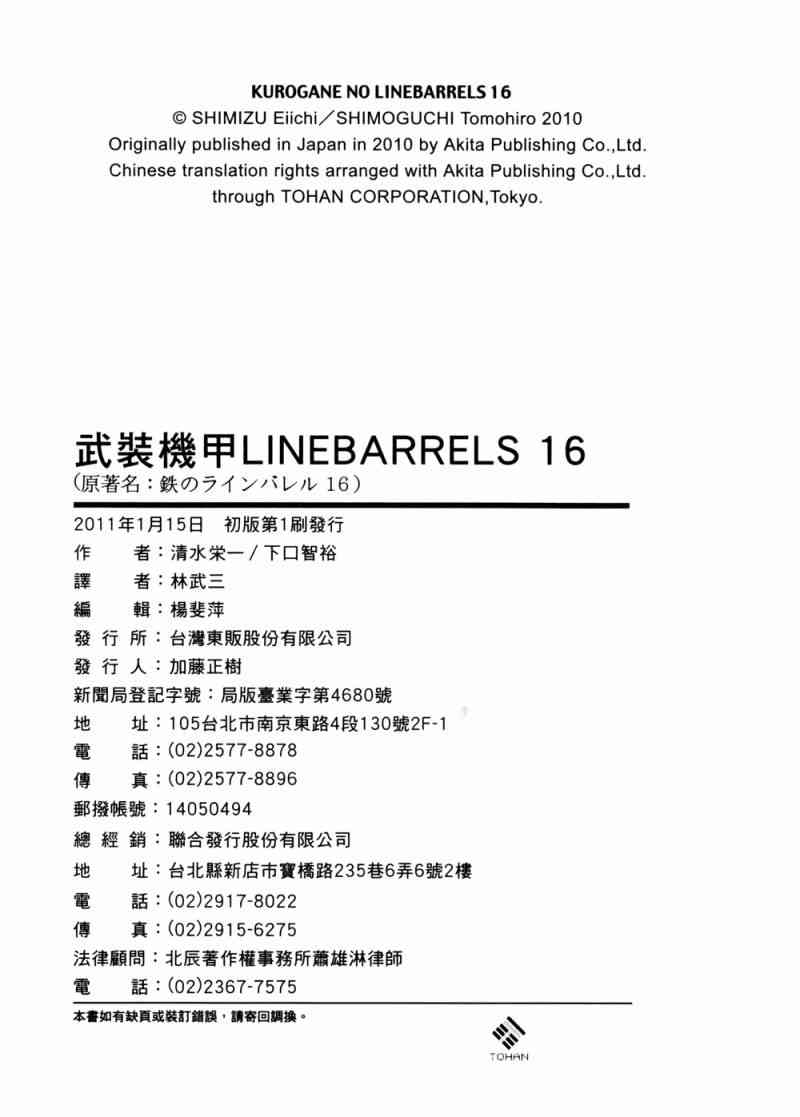 KUROGANE NO LINEBARRELS 16
© SHIMIZU Eiichi/SHIMOGUCHI Tomohiro 2010
Originally published in Japan in 2010 by Akita Publishing Co.,Ltd.
Chinese translation rights arranged with Akita Publishing Co.,Ltd.
through TOHAN CORPORATION,Tokyo.

武裝機甲LINEBARRELS 16
(原著名:鉄のラインバレル 16)

2011年1月15日 初版第1刷發行
作 者:清水栄一/下口智裕
譯 者:林武三
編 輯:楊斐萍
發 行 所:台灣東販股份有限公司
發 行 人:加藤正樹
新聞局登記字號:局版臺業字第4680號
地 址:105台北市南京東路4段130號2F-1
電 話:(02)2577-8878
傳 真:(02)2577-8896
郵撥帳號:14050494
總 經 銷:聯合發行股份有限公司
地 址:台北縣新店市寶橋路235巷6弄6號2樓
電 話:(02)2917-8022
傳 真:(02)2915-6275
法律顧問:北辰著作權事務所蕭雄淋律師
電 話:(02)2367-7575

本書如有缺頁或裝訂錯誤,請寄回調換。

TOHAN